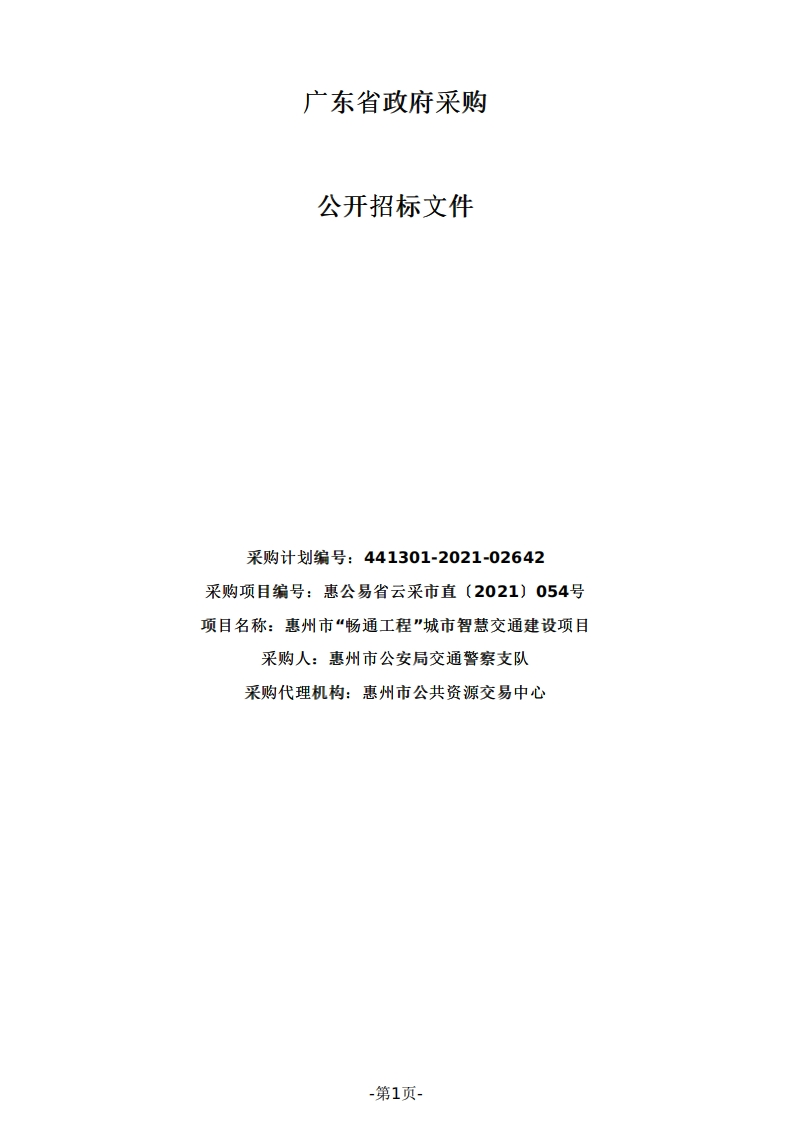 广东省政府采购

公开招标文件

采购计划编号：441301-2021-02642

采购项目编号：惠公易省云采市直〔2021〕054号

项目名称：惠州市“畅通工程”城市智慧交通建设项目

采购人：惠州市公安局交通警察支队

采购代理机构：惠州市公共资源交易中心

-第1页-